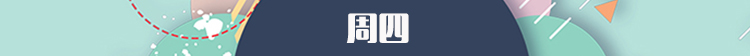 周四